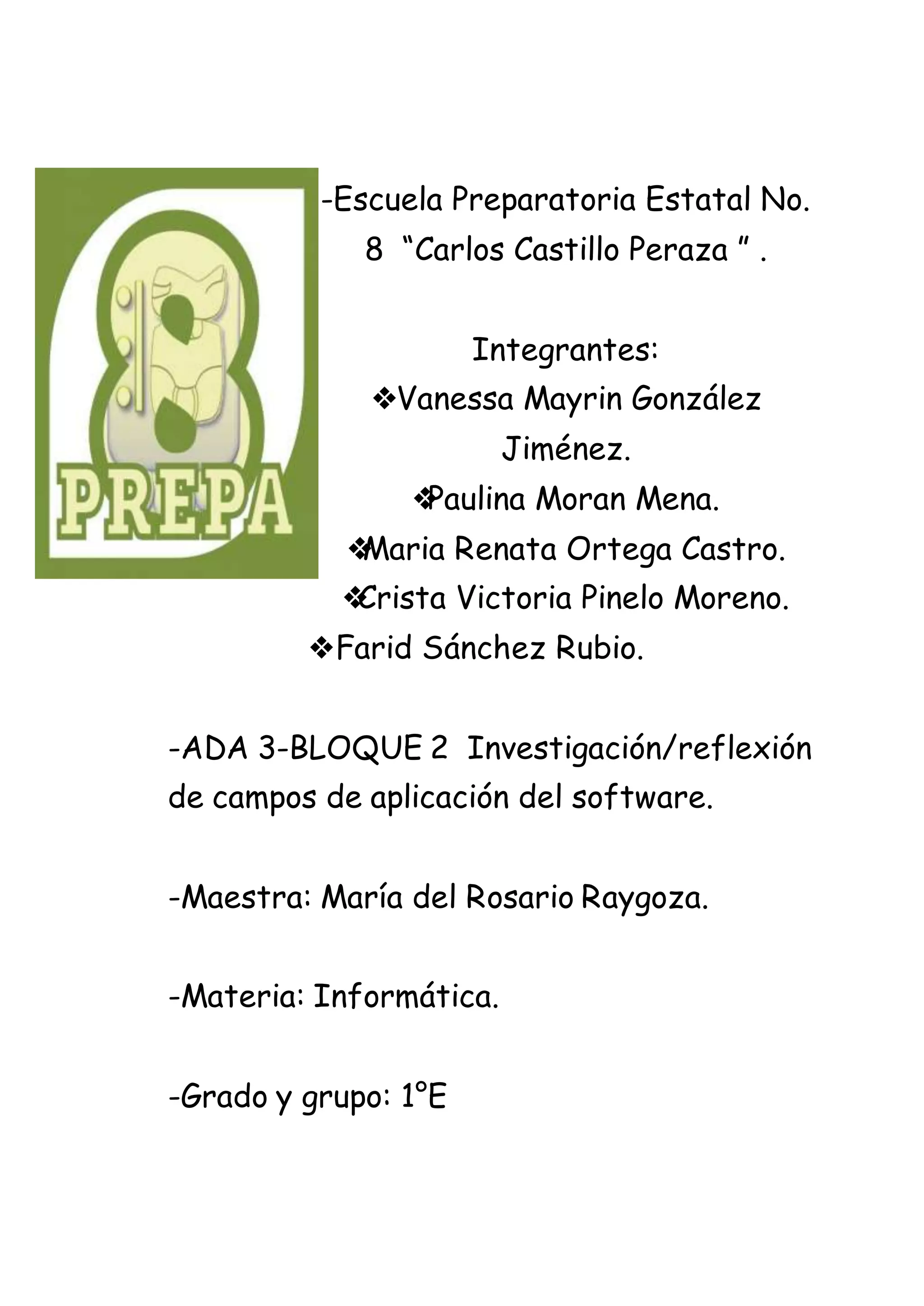 PREPA

-Escuela Preparatoria Estatal No. 8 “Carlos Castillo Peraza ” .

Integrantes:
❖Vanessa Mayrin González Jiménez.
❖Paulina Moran Mena.
❖Maria Renata Ortega Castro.
❖Crista Victoria Pinelo Moreno.
❖Farid Sánchez Rubio.

-ADA 3-BLOQUE 2 Investigación/reflexión de campos de aplicación del software.

-Maestra: María del Rosario Raygoza.

-Materia: Informática.

-Grado y grupo: 1°E